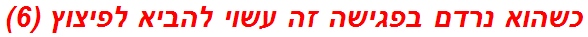 כשהוא נרדם בפגישה זה עשוי להביא לפיצוץ (6)